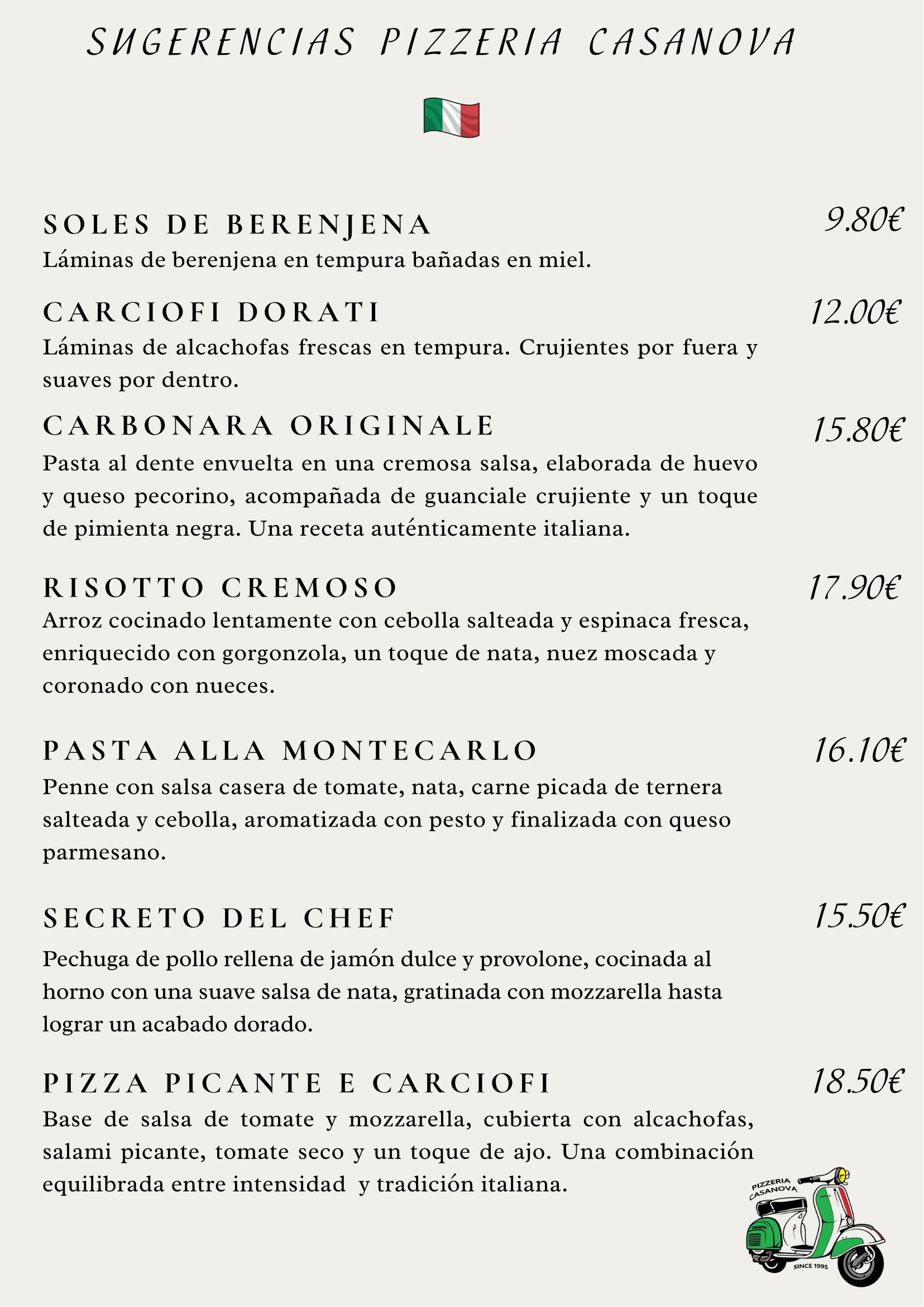 SUGERENCIAS PIZZERIA CASANOVA

SOLES DE BERENJENA 9.80€
Láminas de berenjena en tempura bañadas en miel.

CARCIOFI DORATI 12.00€
Láminas de alcachofas frescas en tempura. Crujientes por fuera y suaves por dentro.

CARBONARA ORIGINALE 15.80€
Pasta al dente envuelta en una cremosa salsa, elaborada de huevo y queso pecorino, acompañada de guanciale crujiente y un toque de pimienta negra. Una receta auténticamente italiana.

RISOTTO CREMOSO 17.90€
Arroz cocinado lentamente con cebolla salteada y espinaca fresca, enriquecido con gorgonzola, un toque de nata, nuez moscada y coronado con nueces.

PASTA ALLA MONTECARLO 16.10€
Penne con salsa casera de tomate, nata, carne picada de ternera salteada y cebolla, aromatizada con pesto y finalizada con queso parmesano.

SECRETO DEL CHEF 15.50€
Pechuga de pollo rellena de jamón dulce y provolone, cocinada al horno con una suave salsa de nata, gratinada con mozzarella hasta lograr un acabado dorado.

PIZZA PICANTE E CARCIOFI 18.50€
Base de salsa de tomate y mozzarella, cubierta con alcachofas, salami picante, tomate seco y un toque de ajo. Una combinación equilibrada entre intensidad y tradición italiana.

PIZZERIA CASANOVA
CASANOVA
SINCE 1995